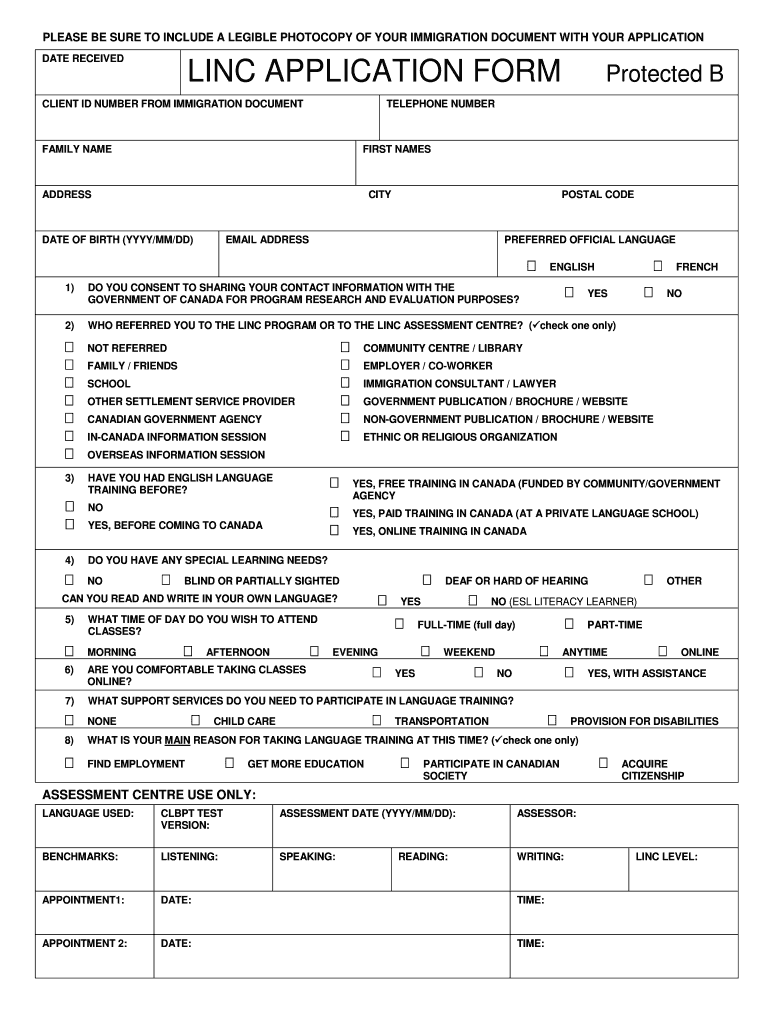 PLEASE BE SURE TO INCLUDE A LEGIBLE PHOTOCOPY OF YOUR IMMIGRATION DOCUMENT WITH YOUR APPLICATION

DATE RECEIVED

LINC APPLICATION FORM

Protected B

CLIENT ID NUMBER FROM IMMIGRATION DOCUMENT

TELEPHONE NUMBER

FAMILY NAME

FIRST NAMES

ADDRESS

CITY

POSTAL CODE

DATE OF BIRTH (YYYY/MM/DD)

EMAIL ADDRESS

PREFERRED OFFICIAL LANGUAGE

☐ ENGLISH ☐ FRENCH

1) DO YOU CONSENT TO SHARING YOUR CONTACT INFORMATION WITH THE GOVERNMENT OF CANADA FOR PROGRAM RESEARCH AND EVALUATION PURPOSES? ☐ YES ☐ NO

2) WHO REFERRED YOU TO THE LINC PROGRAM OR TO THE LINC ASSESSMENT CENTRE? (✓check one only)

☐ NOT REFERRED
☐ FAMILY / FRIENDS
☐ SCHOOL
☐ OTHER SETTLEMENT SERVICE PROVIDER
☐ CANADIAN GOVERNMENT AGENCY
☐ IN-CANADA INFORMATION SESSION
☐ OVERSEAS INFORMATION SESSION
☐ COMMUNITY CENTRE / LIBRARY
☐ EMPLOYER / CO-WORKER
☐ IMMIGRATION CONSULTANT / LAWYER
☐ GOVERNMENT PUBLICATION / BROCHURE / WEBSITE
☐ NON-GOVERNMENT PUBLICATION / BROCHURE / WEBSITE
☐ ETHNIC OR RELIGIOUS ORGANIZATION

3) HAVE YOU HAD ENGLISH LANGUAGE TRAINING BEFORE?
☐ NO
☐ YES, BEFORE COMING TO CANADA
☐ YES, FREE TRAINING IN CANADA (FUNDED BY COMMUNITY/GOVERNMENT AGENCY
☐ YES, PAID TRAINING IN CANADA (AT A PRIVATE LANGUAGE SCHOOL)
☐ YES, ONLINE TRAINING IN CANADA

4) DO YOU HAVE ANY SPECIAL LEARNING NEEDS?
☐ NO ☐ BLIND OR PARTIALLY SIGHTED ☐ DEAF OR HARD OF HEARING ☐ OTHER
CAN YOU READ AND WRITE IN YOUR OWN LANGUAGE? ☐ YES ☐ NO (ESL LITERACY LEARNER)

5) WHAT TIME OF DAY DO YOU WISH TO ATTEND CLASSES? ☐ FULL-TIME (full day) ☐ PART-TIME
☐ MORNING ☐ AFTERNOON ☐ EVENING ☐ WEEKEND ☐ ANYTIME ☐ ONLINE

6) ARE YOU COMFORTABLE TAKING CLASSES ONLINE? ☐ YES ☐ NO ☐ YES, WITH ASSISTANCE

7) WHAT SUPPORT SERVICES DO YOU NEED TO PARTICIPATE IN LANGUAGE TRAINING?
☐ NONE ☐ CHILD CARE ☐ TRANSPORTATION ☐ PROVISION FOR DISABILITIES

8) WHAT IS YOUR MAIN REASON FOR TAKING LANGUAGE TRAINING AT THIS TIME? (✓check one only)
☐ FIND EMPLOYMENT ☐ GET MORE EDUCATION ☐ PARTICIPATE IN CANADIAN SOCIETY ☐ ACQUIRE CITIZENSHIP

ASSESSMENT CENTRE USE ONLY:

| LANGUAGE USED: | CLBPT TEST VERSION: | ASSESSMENT DATE (YYYY/MM/DD): | | ASSESSOR: | |
|---|---|---|---|---|---|
| BENCHMARKS: | LISTENING: | SPEAKING: | READING: | WRITING: | LINC LEVEL: |
| APPOINTMENT1: | DATE: | | | TIME: | |
| APPOINTMENT 2: | DATE: | | | TIME: | |